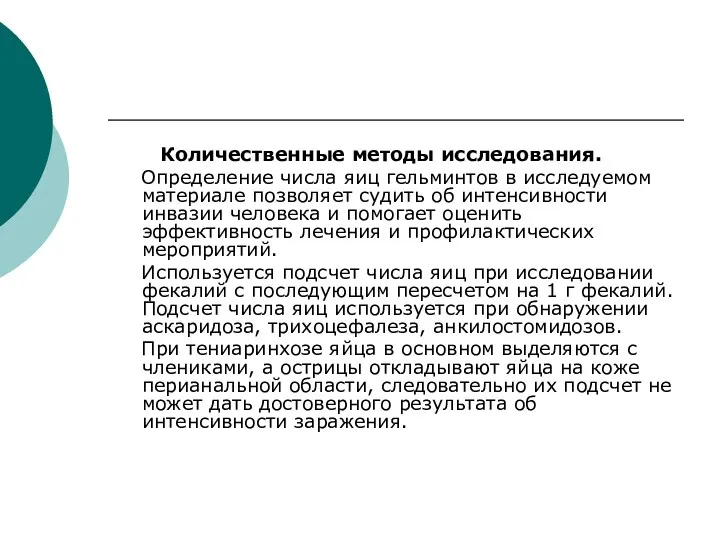 Количественные методы исследования.

Определение числа яиц гельминтов в исследуемом материале позволяет судить об интенсивности инвазии человека и помогает оценить эффективность лечения и профилактических мероприятий.

Используется подсчет числа яиц при исследовании фекалий с последующим пересчетом на 1 г фекалий. Подсчет числа яиц используется при обнаружении аскаридоза, трихоцефалеза, анкилостомидозов.

При тениаринхозе яйца в основном выделяются с члениками, а острицы откладывают яйца на коже перианальной области, следовательно их подсчет не может дать достоверного результата об интенсивности заражения.